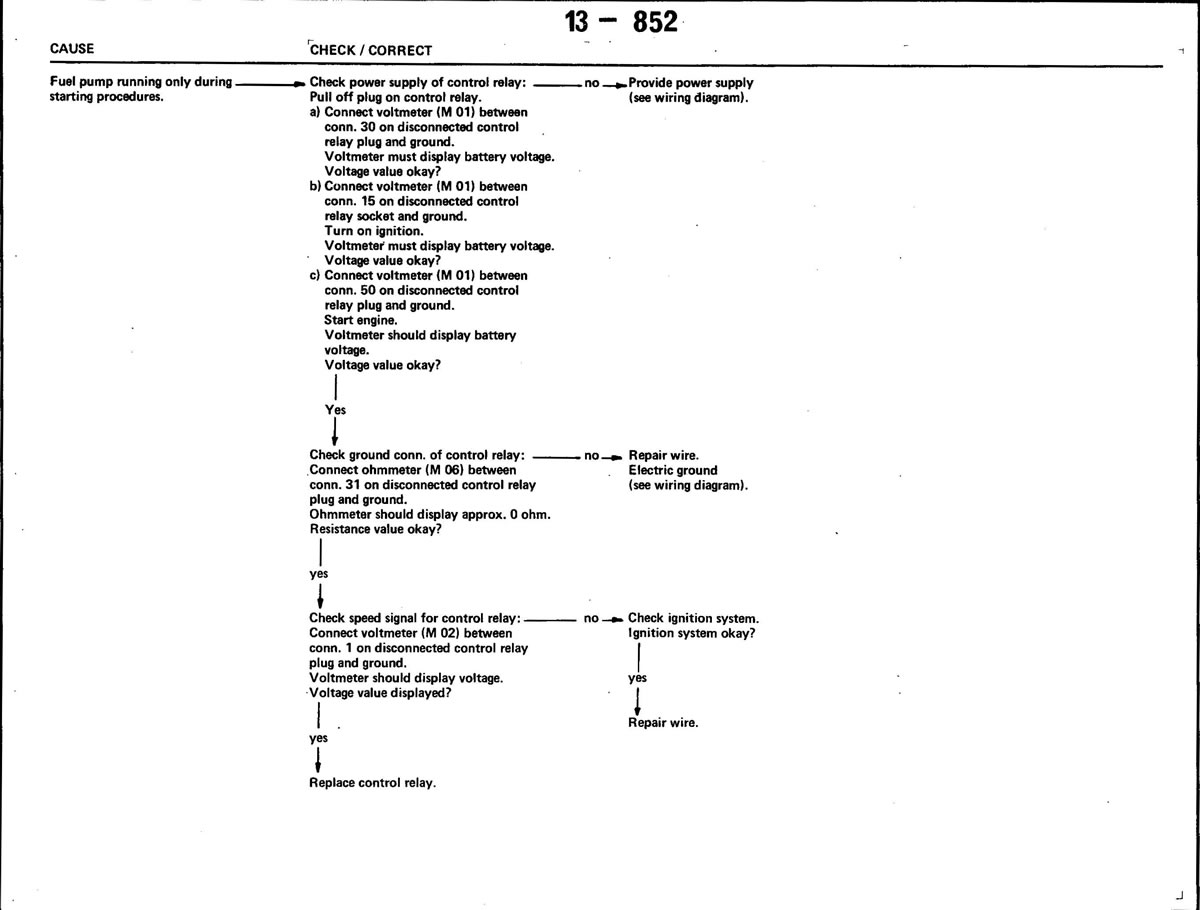 13 – 852

CAUSE

CHECK / CORRECT

Fuel pump running only during starting procedures.

Check power supply of control relay:
Pull off plug on control relay.
a) Connect voltmeter (M 01) between conn. 30 on disconnected control relay plug and ground.
Voltmeter must display battery voltage.
Voltage value okay?
b) Connect voltmeter (M 01) between conn. 15 on disconnected control relay socket and ground.
Turn on ignition.
Voltmeter must display battery voltage.
Voltage value okay?
c) Connect voltmeter (M 01) between conn. 50 on disconnected control relay plug and ground.
Start engine.
Voltmeter should display battery voltage.
Voltage value okay?

no

Provide power supply (see wiring diagram).

Yes

Check ground conn. of control relay:
Connect ohmmeter (M 06) between conn. 31 on disconnected control relay plug and ground.
Ohmmeter should display approx. 0 ohm.
Resistance value okay?

no

Repair wire.
Electric ground (see wiring diagram).

yes

Check speed signal for control relay:
Connect voltmeter (M 02) between conn. 1 on disconnected control relay plug and ground.
Voltmeter should display voltage.
Voltage value displayed?

no

Check ignition system.
Ignition system okay?

yes

Repair wire.

yes

Replace control relay.